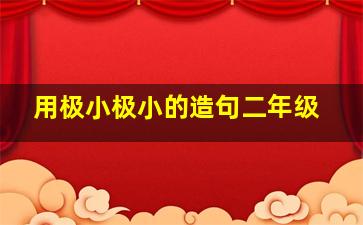 用极小极小的造句二年级